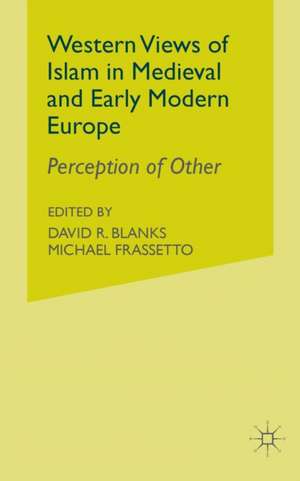 Western Views of Islam in Medieval and Early Modern Europe

Perception of Other

EDITED BY
DAVID R. BLANKS
MICHAEL FRASSETTO